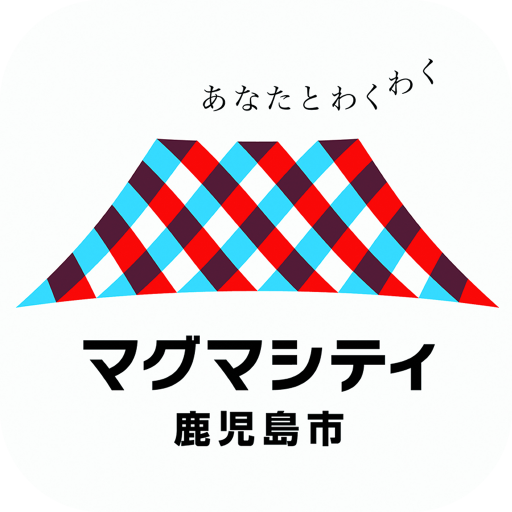 あなたとわくわく

マグマシティ
鹿児島市